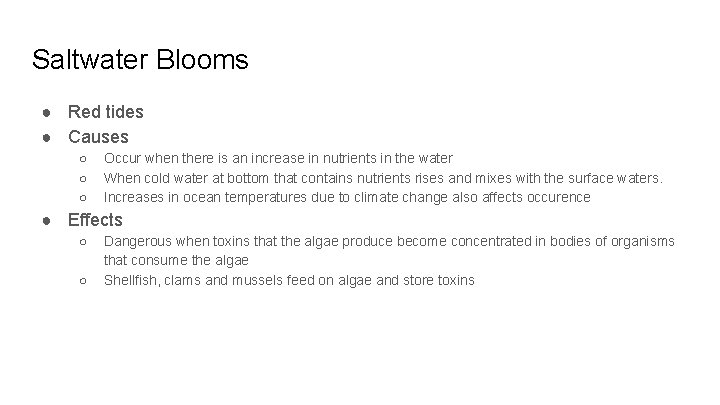 Saltwater Blooms

● Red tides
● Causes
○ Occur when there is an increase in nutrients in the water
○ When cold water at bottom that contains nutrients rises and mixes with the surface waters.
○ Increases in ocean temperatures due to climate change also affects occurence
● Effects
○ Dangerous when toxins that the algae produce become concentrated in bodies of organisms that consume the algae
○ Shellfish, clams and mussels feed on algae and store toxins